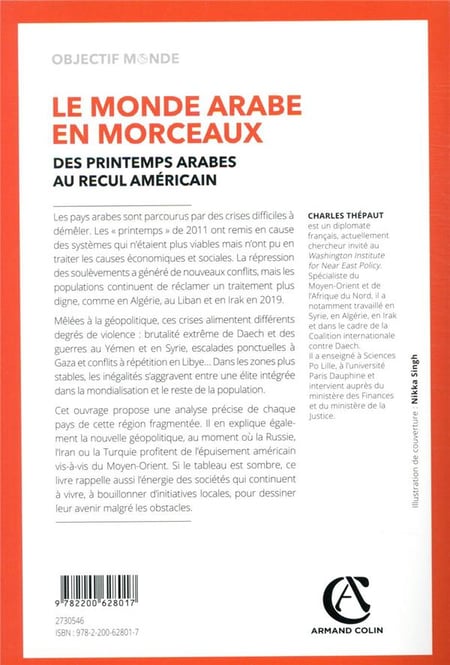 OBJECTIF MONDE

LE MONDE ARABE EN MORCEAUX

DES PRINTEMPS ARABES AU RECUL AMÉRICAIN

Les pays arabes sont parcourus par des crises difficiles à démêler. Les « printemps » de 2011 ont remis en cause des systèmes qui n'étaient plus viables mais n'ont pu en traiter les causes économiques et sociales. La répression des soulèvements a généré de nouveaux conflits, mais les populations continuent de réclamer un traitement plus digne, comme en Algérie, au Liban et en Irak en 2019.

Mêlées à la géopolitique, ces crises alimentent différents degrés de violence : brutalité extrême de Daech et des guerres au Yémen et en Syrie, escalades ponctuelles à Gaza et conflits à répétition en Libye... Dans les zones plus stables, les inégalités s'aggravent entre une élite intégrée dans la mondialisation et le reste de la population.

Cet ouvrage propose une analyse précise de chaque pays de cette région fragmentée. Il en explique également la nouvelle géopolitique, au moment où la Russie, l'Iran ou la Turquie profitent de l'épuisement américain vis-à-vis du Moyen-Orient. Si le tableau est sombre, ce livre rappelle aussi l'énergie des sociétés qui continuent à vivre, à bouillonner d'initiatives locales, pour dessiner leur avenir malgré les obstacles.

CHARLES THÉPAUT est un diplomate français, actuellement chercheur invité au Washington Institute for Near East Policy. Spécialiste du Moyen-Orient et de l'Afrique du Nord, il a notamment travaillé en Syrie, en Algérie, en Irak et dans le cadre de la Coalition internationale contre Daech. Il a enseigné à Sciences Po Lille, à l'université Paris Dauphine et intervient auprès du ministère des Finances et du ministère de la Justice.

Illustration de couverture : Nikka Singh

9 782200 628017

2730546
ISBN : 978-2-200-62801-7

ARMAND COLIN